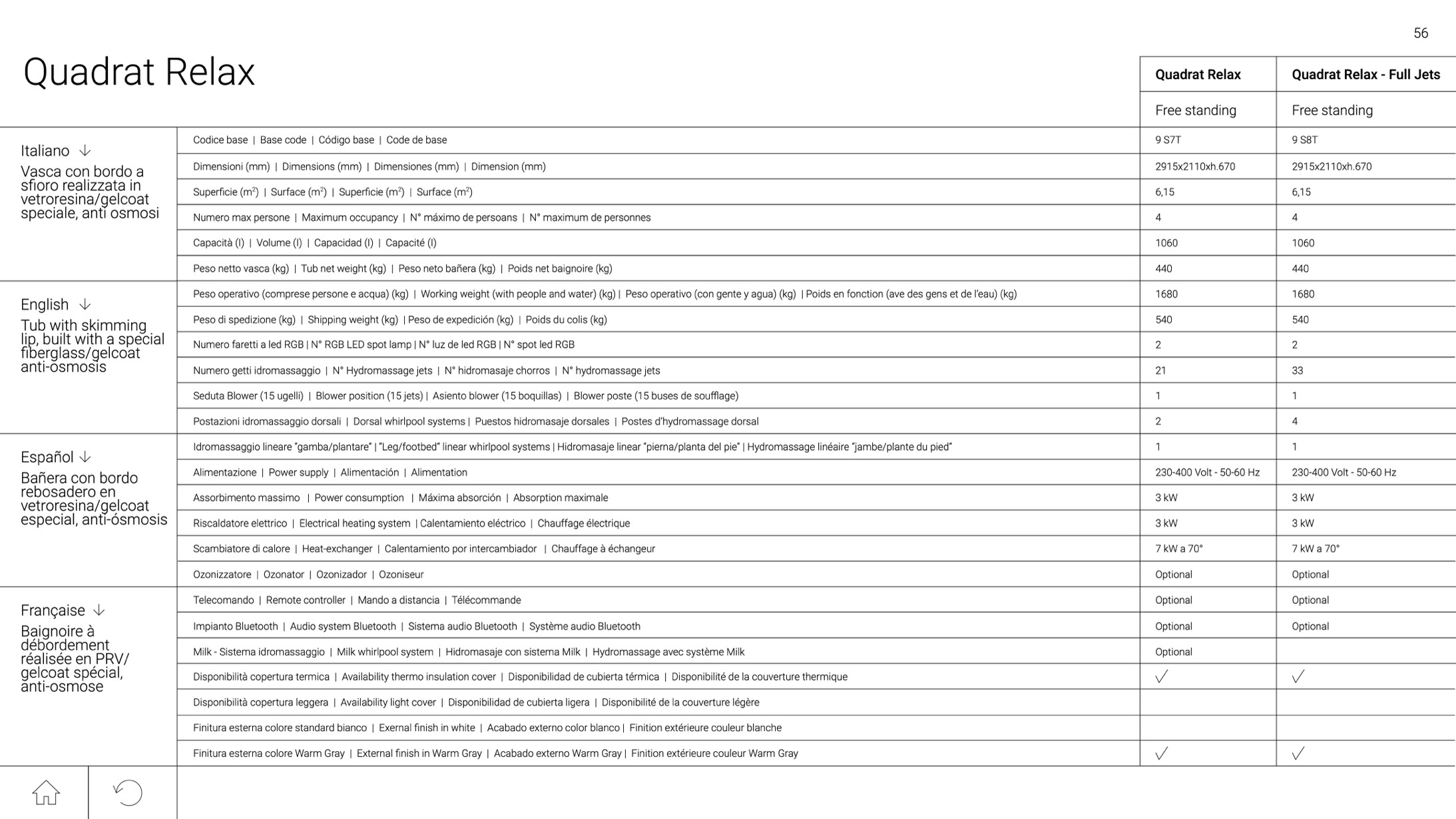 56

Quadrat Relax

Italiano ↓
Vasca con bordo a sfioro realizzata in vetroresina/gelcoat speciale, anti osmosi

English ↓
Tub with skimming lip, built with a special fiberglass/gelcoat anti-osmosis

Español ↓
Bañera con bordo rebosadero en vetroresina/gelcoat especial, anti-ósmosis

Française ↓
Baignoire à débordement réalisée en PRV/ gelcoat spécial, anti-osmose

| | Quadrat Relax | Quadrat Relax - Full Jets |
|---|---|---|
| | Free standing | Free standing |
| Codice base \| Base code \| Código base \| Code de base | 9 S7T | 9 S8T |
| Dimensioni (mm) \| Dimensions (mm) \| Dimensiones (mm) \| Dimension (mm) | 2915x2110xh.670 | 2915x2110xh.670 |
| Superficie ($m^2$) \| Surface ($m^2$) \| Superficie ($m^2$) \| Surface ($m^2$) | 6,15 | 6,15 |
| Numero max persone \| Maximum occupancy \| N° máximo de persoans \| N° maximum de personnes | 4 | 4 |
| Capacità (l) \| Volume (l) \| Capacidad (l) \| Capacité (l) | 1060 | 1060 |
| Peso netto vasca (kg) \| Tub net weight (kg) \| Peso neto bañera (kg) \| Poids net baignoire (kg) | 440 | 440 |
| Peso operativo (comprese persone e acqua) (kg) \| Working weight (with people and water) (kg) \| Peso operativo (con gente y agua) (kg) \| Poids en fonction (ave des gens et de l'eau) (kg) | 1680 | 1680 |
| Peso di spedizione (kg) \| Shipping weight (kg) \| Peso de expedición (kg) \| Poids du colis (kg) | 540 | 540 |
| Numero faretti a led RGB \| N° RGB LED spot lamp \| N° luz de led RGB \| N° spot led RGB | 2 | 2 |
| Numero getti idromassaggio \| N° Hydromassage jets \| N° hidromasaje chorros \| N° hydromassage jets | 21 | 33 |
| Seduta Blower (15 ugelli) \| Blower position (15 jets) \| Asiento blower (15 boquillas) \| Blower poste (15 buses de soufflage) | 1 | 1 |
| Postazioni idromassaggio dorsali \| Dorsal whirlpool systems \| Puestos hidromasaje dorsales \| Postes d'hydromassage dorsal | 2 | 4 |
| Idromassaggio lineare "gamba/plantare" \| "Leg/footbed" linear whirlpool systems \| Hidromasaje linear "pierna/planta del pie" \| Hydromassage linéaire "jambe/plante du pied" | 1 | 1 |
| Alimentazione \| Power supply \| Alimentación \| Alimentation | 230-400 Volt - 50-60 Hz | 230-400 Volt - 50-60 Hz |
| Assorbimento massimo \| Power consumption \| Máxima absorción \| Absorption maximale | 3 kW | 3 kW |
| Riscaldatore elettrico \| Electrical heating system \| Calentamiento eléctrico \| Chauffage électrique | 3 kW | 3 kW |
| Scambiatore di calore \| Heat-exchanger \| Calentamiento por intercambiador \| Chauffage à échangeur | 7 kW a 70° | 7 kW a 70° |
| Ozonizzatore \| Ozonator \| Ozonizador \| Ozoniseur | Optional | Optional |
| Telecomando \| Remote controller \| Mando a distancia \| Télécommande | Optional | Optional |
| Impianto Bluetooth \| Audio system Bluetooth \| Sistema audio Bluetooth \| Système audio Bluetooth | Optional | Optional |
| Milk - Sistema idromassaggio \| Milk whirlpool system \| Hidromasaje con sistema Milk \| Hydromassage avec système Milk | Optional | |
| Disponibilità copertura termica \| Availability thermo insulation cover \| Disponibilidad de cubierta térmica \| Disponibilité de la couverture thermique | ✓ | ✓ |
| Disponibilità copertura leggera \| Availability light cover \| Disponibilidad de cubierta ligera \| Disponibilité de la couverture légère | | |
| Finitura esterna colore standard bianco \| Exernal finish in white \| Acabado externo color blanco \| Finition extérieure couleur blanche | | |
| Finitura esterna colore Warm Gray \| External finish in Warm Gray \| Acabado externo Warm Gray \| Finition extérieure couleur Warm Gray | ✓ | ✓ |